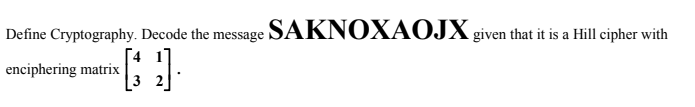 Define Cryptography. Decode the message SAKNOXAOJX given that it is a Hill cipher with enciphering matrix $\begin{bmatrix} 4 & 1 \\ 3 & 2 \end{bmatrix}$.